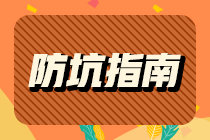 防坑指南